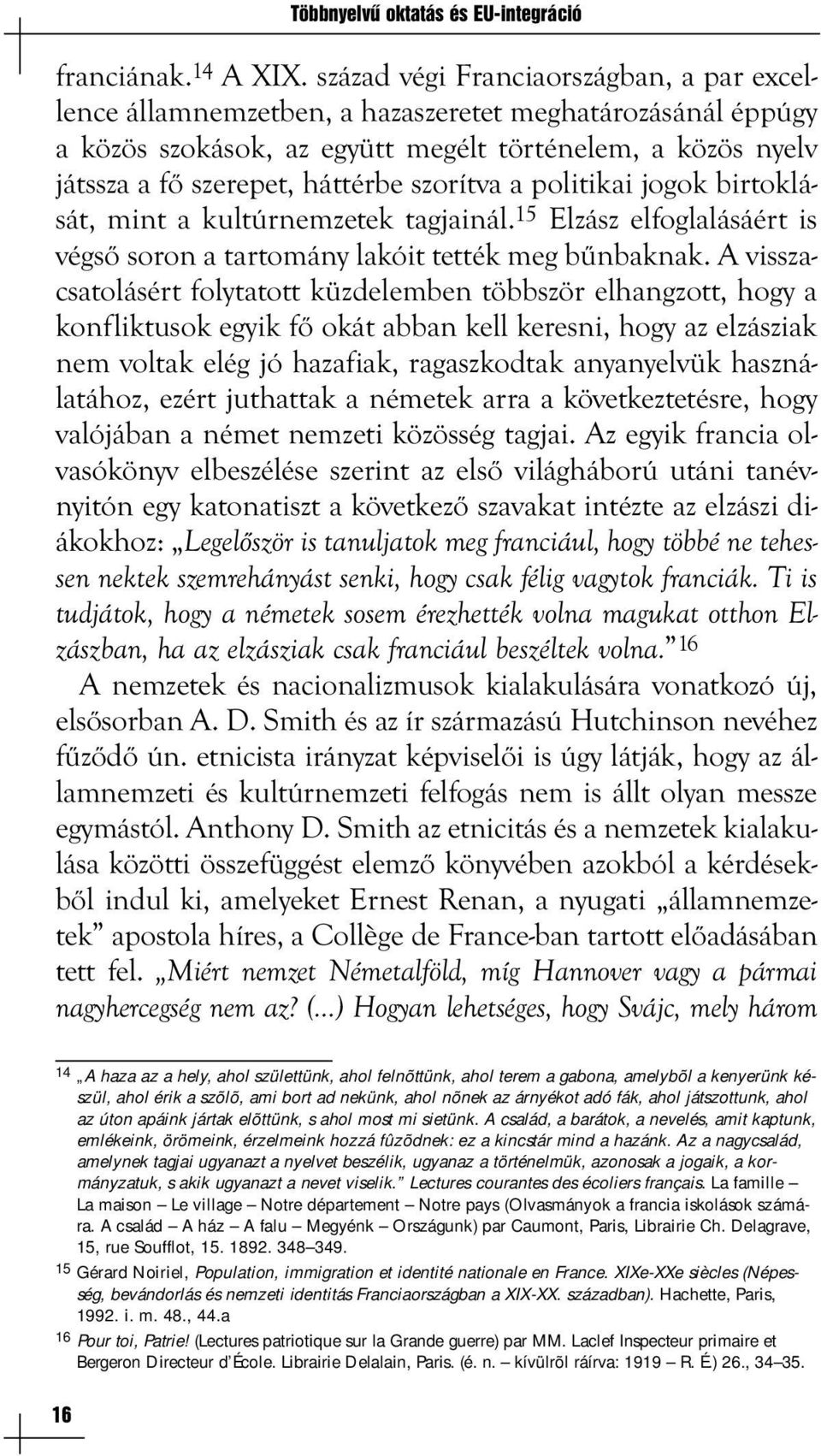 Többnyelvű oktatás és EU-integráció

franciának.$^{14}$ A XIX. század végi Franciaországban, a par excellence államnemzetben, a hazaszeretet meghatározásánál éppúgy a közös szokások, az együtt megélt történelem, a közös nyelv játssza a fő szerepet, háttérbe szorítva a politikai jogok birtoklását, mint a kultúrnemzetek tagjainál.$^{15}$ Elzász elfoglalásáért is végső soron a tartomány lakóit tették meg bűnbaknak. A visszacsatolásért folytatott küzdelemben többször elhangzott, hogy a konfliktusok egyik fő okát abban kell keresni, hogy az elzásziak nem voltak elég jó hazafiak, ragaszkodtak anyanyelvük használatához, ezért juthattak a németek arra a következtetésre, hogy valójában a német nemzeti közösség tagjai. Az egyik francia olvasókönyv elbeszélése szerint az első világháború utáni tanévnyitón egy katonatiszt a következő szavakat intézte az elzászi diákokhoz: „Legelőször is tanuljatok meg franciául, hogy többé ne tehessen nektek szemrehányást senki, hogy csak félig vagytok franciák. Ti is tudjátok, hogy a németek sosem érezhették volna magukat otthon Elzászban, ha az elzásziak csak franciául beszéltek volna.” $^{16}$

A nemzetek és nacionalizmusok kialakulására vonatkozó új, elsősorban A. D. Smith és az ír származású Hutchinson nevéhez fűződő ún. etnicista irányzat képviselői is úgy látják, hogy az államnemzeti és kultúrnemzeti felfogás nem is állt olyan messze egymástól. Anthony D. Smith az etnicitás és a nemzetek kialakulása közötti összefüggést elemző könyvében azokból a kérdésekből indul ki, amelyeket Ernest Renan, a nyugati „államnemzetek” apostola híres, a Collège de France-ban tartott előadásában tett fel. „Miért nemzet Németalföld, míg Hannover vagy a pármai nagyhercegség nem az? (...) Hogyan lehetséges, hogy Svájc, mely három

$^{14}$ „A haza az a hely, ahol születtünk, ahol felnõttünk, ahol terem a gabona, amelybõl a kenyerünk készül, ahol érik a szõlõ, ami bort ad nekünk, ahol nõnek az árnyékot adó fák, ahol játszottunk, ahol az úton apáink jártak elõttünk, s ahol most mi sietünk. A család, a barátok, a nevelés, amit kaptunk, emlékeink, örömeink, érzelmeink hozzá fûzõdnek: ez a kincstár mind a hazánk. Az a nagycsalád, amelynek tagjai ugyanazt a nyelvet beszélik, ugyanaz a történelmük, azonosak a jogaik, a kormányzatuk, s akik ugyanazt a nevet viselik.” Lectures courantes des écoliers français. La famille – La maison – Le village – Notre département – Notre pays (Olvasmányok a francia iskolások számára. A család – A ház – A falu – Megyénk – Országunk) par Caumont, Paris, Librairie Ch. Delagrave, 15, rue Soufflot, 15. 1892. 348–349.

$^{15}$ Gérard Noiriel, Population, immigration et identité nationale en France. XIXe-XXe siècles (Népesség, bevándorlás és nemzeti identitás Franciaországban a XIX-XX. században). Hachette, Paris, 1992. i. m. 48., 44.a

$^{16}$ Pour toi, Patrie! (Lectures patriotique sur la Grande guerre) par MM. Laclef Inspecteur primaire et Bergeron Directeur d’École. Librairie Delalain, Paris. (é. n. – kívülrõl ráírva: 1919 – R. É) 26., 34–35.

16